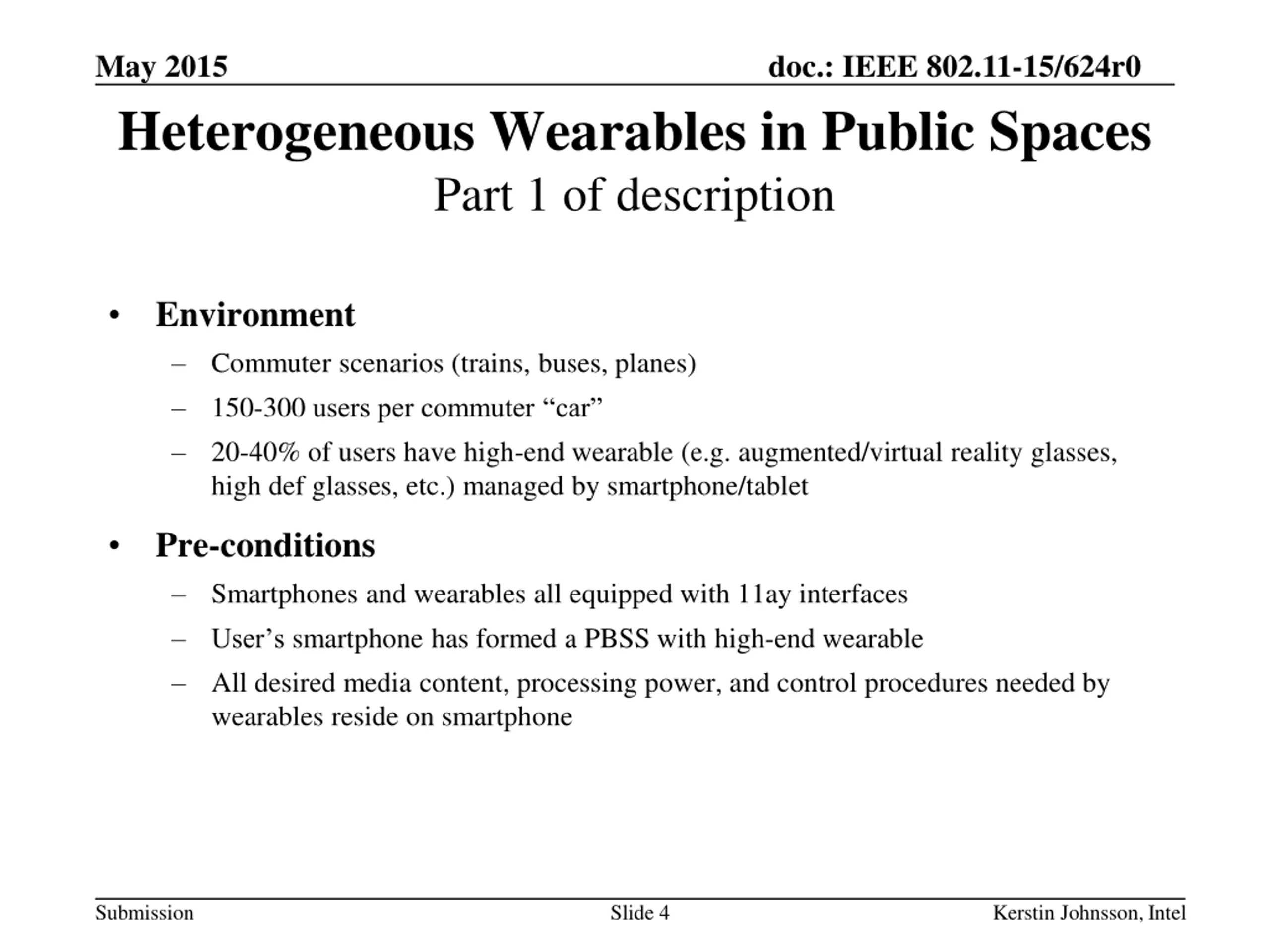 May 2015

doc.: IEEE 802.11-15/624r0

Heterogeneous Wearables in Public Spaces
Part 1 of description

• Environment
– Commuter scenarios (trains, buses, planes)
– 150-300 users per commuter “car”
– 20-40% of users have high-end wearable (e.g. augmented/virtual reality glasses, high def glasses, etc.) managed by smartphone/tablet

• Pre-conditions
– Smartphones and wearables all equipped with 11ay interfaces
– User’s smartphone has formed a PBSS with high-end wearable
– All desired media content, processing power, and control procedures needed by wearables reside on smartphone

Submission

Slide 4

Kerstin Johnsson, Intel